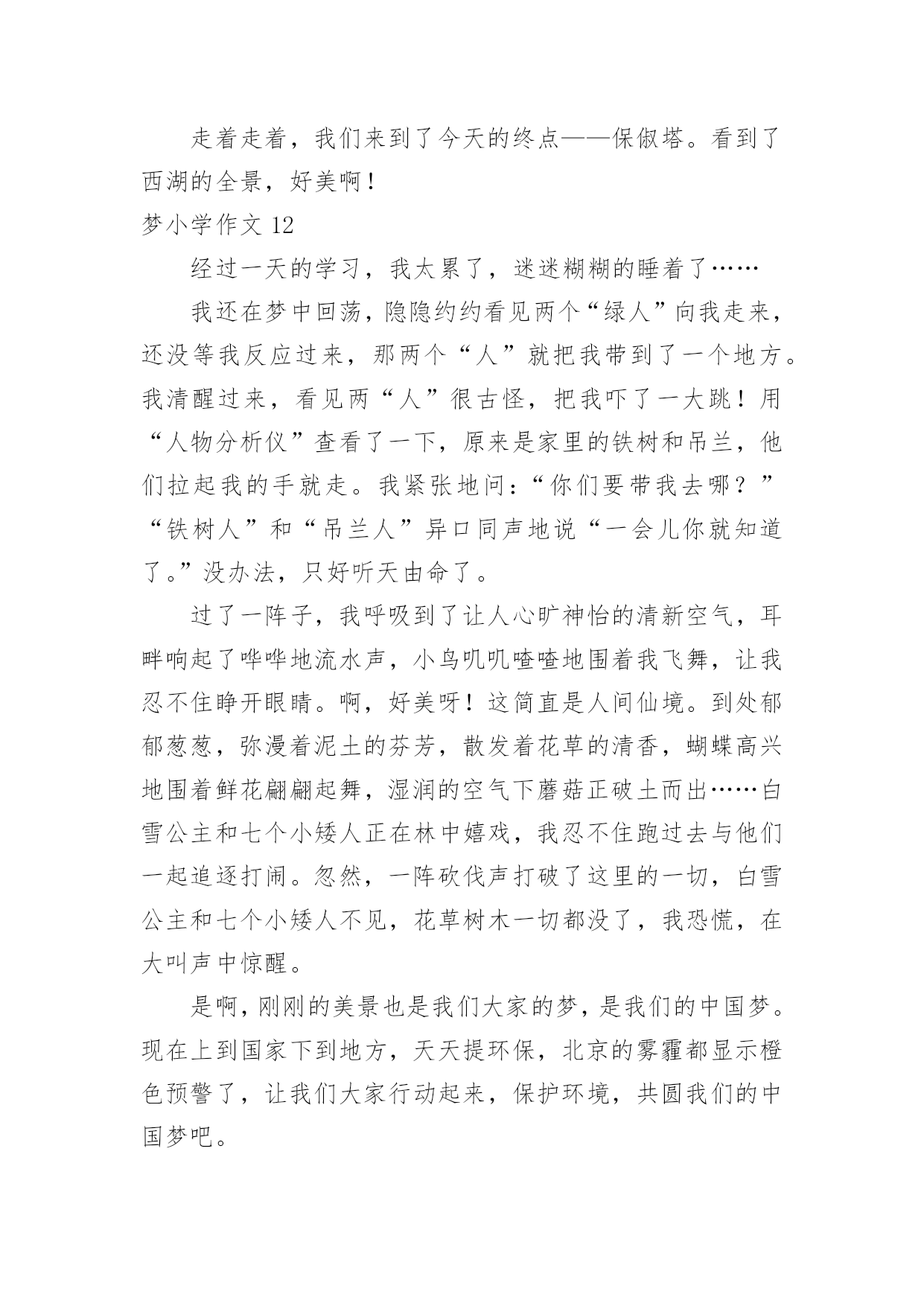 走着走着，我们来到了今天的终点——保俶塔。看到了西湖的全景，好美啊！

梦小学作文 12

经过一天的学习，我太累了，迷迷糊糊的睡着了……

我还在梦中回荡，隐隐约约看见两个“绿人”向我走来，还没等我反应过来，那两个“人”就把我带到了一个地方。我清醒过来，看见两“人”很古怪，把我吓了一大跳！用“人物分析仪”查看了一下，原来是家里的铁树和吊兰，他们拉起我的手就走。我紧张地问：“你们要带我去哪？”“铁树人”和“吊兰人”异口同声地说“一会儿你就知道了。”没办法，只好听天由命了。

过了一阵子，我呼吸到了让人心旷神怡的清新空气，耳畔响起了哗哗地流水声，小鸟叽叽喳喳地围着我飞舞，让我忍不住睁开眼睛。啊，好美呀！这简直是人间仙境。到处郁郁葱葱，弥漫着泥土的芬芳，散发着花草的清香，蝴蝶高兴地围着鲜花翩翩起舞，湿润的空气下蘑菇正破土而出……白雪公主和七个小矮人正在林中嬉戏，我忍不住跑过去与他们一起追逐打闹。忽然，一阵砍伐声打破了这里的一切，白雪公主和七个小矮人不见，花草树木一切都没了，我恐慌，在大叫声中惊醒。

是啊，刚刚的美景也是我们大家的梦，是我们的中国梦。现在上到国家下到地方，天天提环保，北京的雾霾都显示橙色预警了，让我们大家行动起来，保护环境，共圆我们的中国梦吧。